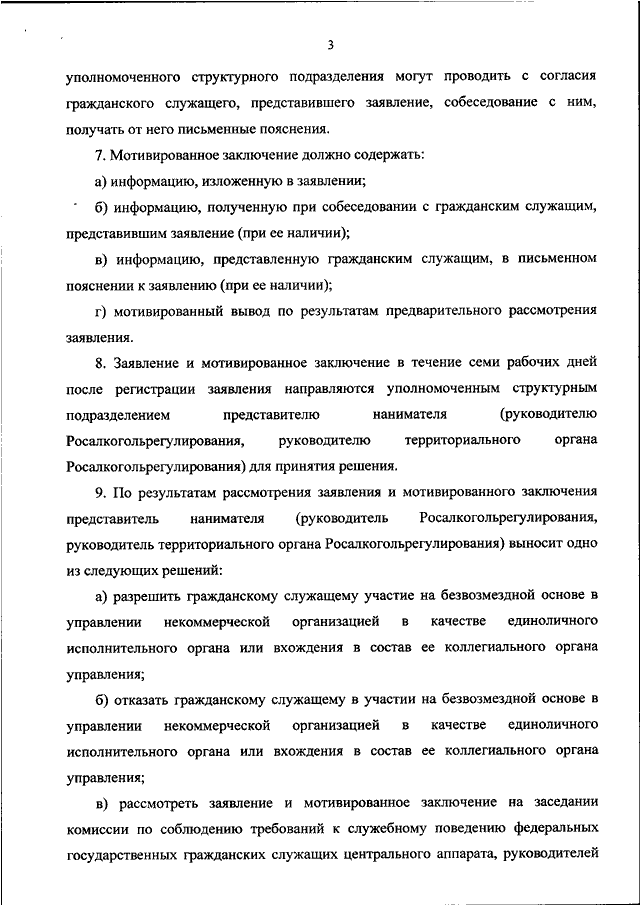 3

уполномоченного структурного подразделения могут проводить с согласия гражданского служащего, представившего заявление, собеседование с ним, получать от него письменные пояснения.

7. Мотивированное заключение должно содержать:

а) информацию, изложенную в заявлении;

б) информацию, полученную при собеседовании с гражданским служащим, представившим заявление (при ее наличии);

в) информацию, представленную гражданским служащим, в письменном пояснении к заявлению (при ее наличии);

г) мотивированный вывод по результатам предварительного рассмотрения заявления.

8. Заявление и мотивированное заключение в течение семи рабочих дней после регистрации заявления направляются уполномоченным структурным подразделением представителю нанимателя (руководителю Росалкогольрегулирования, руководителю территориального органа Росалкогольрегулирования) для принятия решения.

9. По результатам рассмотрения заявления и мотивированного заключения представитель нанимателя (руководитель Росалкогольрегулирования, руководитель территориального органа Росалкогольрегулирования) выносит одно из следующих решений:

а) разрешить гражданскому служащему участие на безвозмездной основе в управлении некоммерческой организацией в качестве единоличного исполнительного органа или вхождения в состав ее коллегиального органа управления;

б) отказать гражданскому служащему в участии на безвозмездной основе в управлении некоммерческой организацией в качестве единоличного исполнительного органа или вхождения в состав ее коллегиального органа управления;

в) рассмотреть заявление и мотивированное заключение на заседании комиссии по соблюдению требований к служебному поведению федеральных государственных гражданских служащих центрального аппарата, руководителей